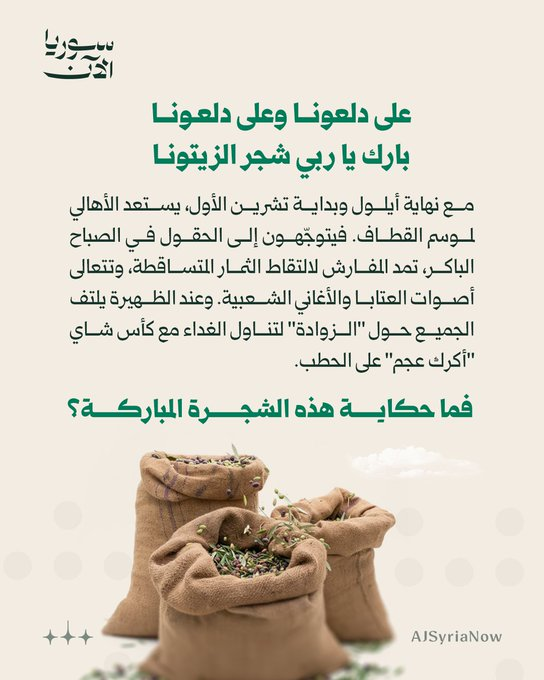 سوريا الآن

على دلعونا وعلى دلعونا
بارك يا ربي شجر الزيتونا

مع نهاية أيلول وبداية تشرين الأول، يستعد الأهالي لموسم القطاف. فيتوجّهون إلى الحقول في الصباح الباكر، تمد المفارش لالتقاط الثمار المتساقطة، وتتعالى أصوات العتابا والأغاني الشعبية. وعند الظهيرة يلتف الجميع حول "الزوادة" لتناول الغداء مع كأس شاي "أكرك عجم" على الحطب.

فما حكاية هذه الشجرة المباركة؟

AJSyriaNow